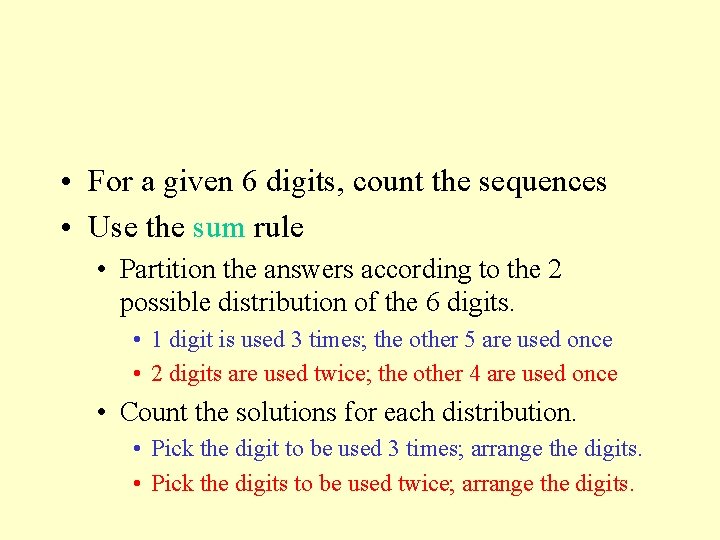 • For a given 6 digits, count the sequences
• Use the sum rule
• Partition the answers according to the 2 possible distribution of the 6 digits.
• 1 digit is used 3 times; the other 5 are used once
• 2 digits are used twice; the other 4 are used once
• Count the solutions for each distribution.
• Pick the digit to be used 3 times; arrange the digits.
• Pick the digits to be used twice; arrange the digits.